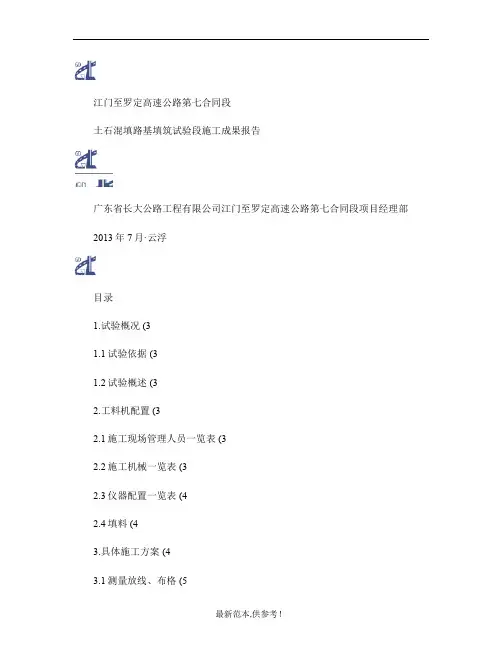 江门至罗定高速公路第七合同段

土石混填路基填筑试验段施工成果报告

广东省长大公路工程有限公司江门至罗定高速公路第七合同段项目经理部

2013 年 7 月·云浮

目录

1.试验概况 (3

1.1 试验依据 (3

1.2 试验概述 (3

2.工料机配置 (3

2.1 施工现场管理人员一览表 (3

2.2 施工机械一览表 (3

2.3 仪器配置一览表 (4

2.4 填料 (4

3.具体施工方案 (4

3.1 测量放线、布格 (5

最新范本,供参考!